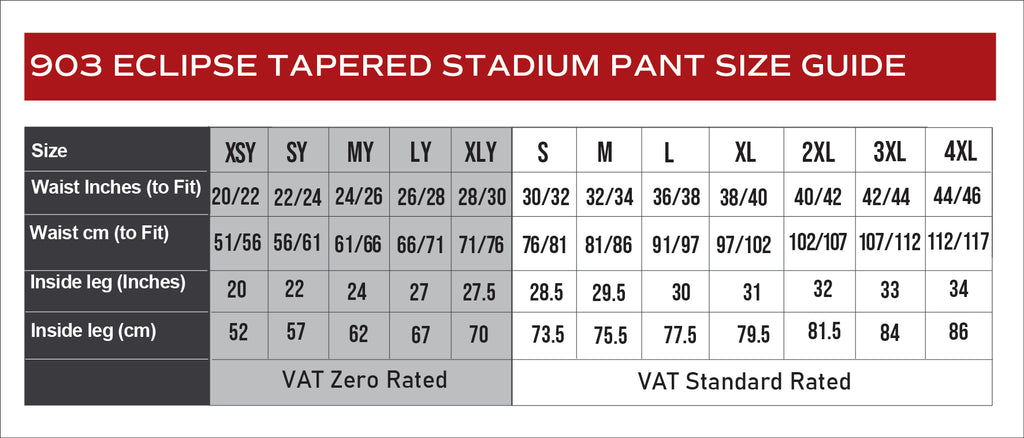 903 ECLIPSE TAPERED STADIUM PANT SIZE GUIDE

| Size | XSY | SY | MY | LY | XLY | S | M | L | XL | 2XL | 3XL | 4XL |
|---|---|---|---|---|---|---|---|---|---|---|---|---|
| Waist Inches (to Fit) | 20/22 | 22/24 | 24/26 | 26/28 | 28/30 | 30/32 | 32/34 | 36/38 | 38/40 | 40/42 | 42/44 | 44/46 |
| Waist cm (to Fit) | 51/56 | 56/61 | 61/66 | 66/71 | 71/76 | 76/81 | 81/86 | 91/97 | 97/102 | 102/107 | 107/112 | 112/117 |
| Inside leg (Inches) | 20 | 22 | 24 | 27 | 27.5 | 28.5 | 29.5 | 30 | 31 | 32 | 33 | 34 |
| Inside leg (cm) | 52 | 57 | 62 | 67 | 70 | 73.5 | 75.5 | 77.5 | 79.5 | 81.5 | 84 | 86 |
| | VAT Zero Rated | | | | | VAT Standard Rated | | | | | | |